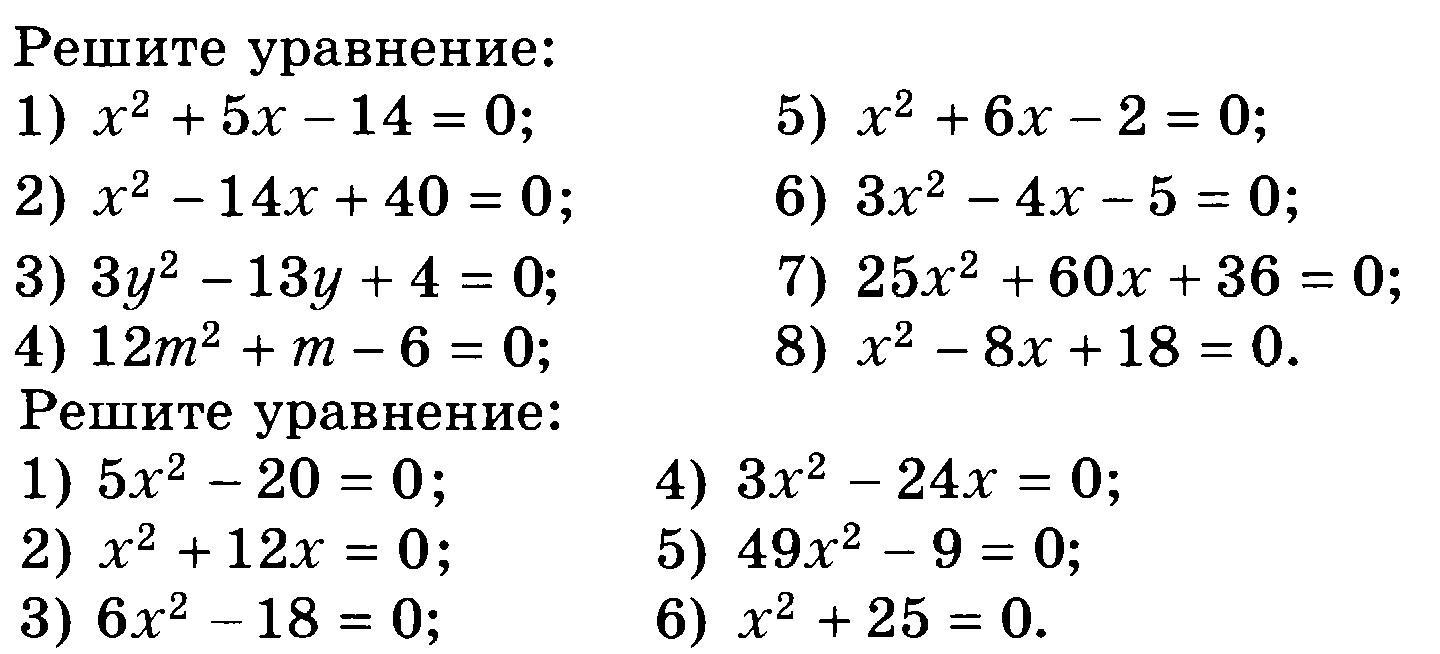 Решите уравнение:

1) $x^2 + 5x - 14 = 0$;
2) $x^2 - 14x + 40 = 0$;
3) $3y^2 - 13y + 4 = 0$;
4) $12m^2 + m - 6 = 0$;

5) $x^2 + 6x - 2 = 0$;
6) $3x^2 - 4x - 5 = 0$;
7) $25x^2 + 60x + 36 = 0$;
8) $x^2 - 8x + 18 = 0$.

Решите уравнение:

1) $5x^2 - 20 = 0$;
2) $x^2 + 12x = 0$;
3) $6x^2 - 18 = 0$;

4) $3x^2 - 24x = 0$;
5) $49x^2 - 9 = 0$;
6) $x^2 + 25 = 0$.